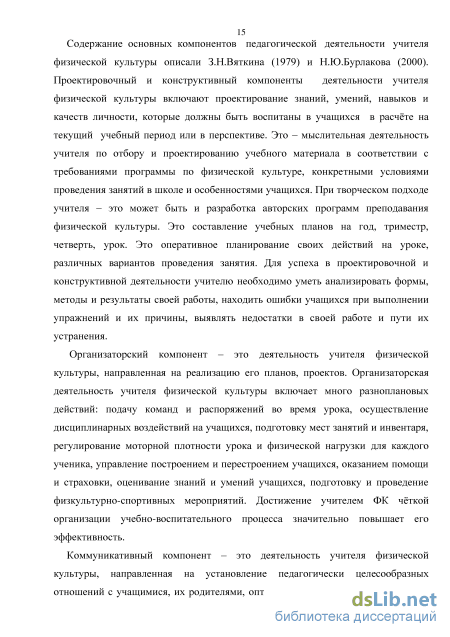 15

Содержание основных компонентов педагогической деятельности учителя физической культуры описали З.Н.Вяткина (1979) и Н.Ю.Бурлакова (2000). Проектировочный и конструктивный компоненты деятельности учителя физической культуры включают проектирование знаний, умений, навыков и качеств личности, которые должны быть воспитаны в учащихся в расчёте на текущий учебный период или в перспективе. Это – мыслительная деятельность учителя по отбору и проектированию учебного материала в соответствии с требованиями программы по физической культуре, конкретными условиями проведения занятий в школе и особенностями учащихся. При творческом подходе учителя – это может быть и разработка авторских программ преподавания физической культуры. Это составление учебных планов на год, триместр, четверть, урок. Это оперативное планирование своих действий на уроке, различных вариантов проведения занятия. Для успеха в проектировочной и конструктивной деятельности учителю необходимо уметь анализировать формы, методы и результаты своей работы, находить ошибки учащихся при выполнении упражнений и их причины, выявлять недостатки в своей работе и пути их устранения.

Организаторский компонент – это деятельность учителя физической культуры, направленная на реализацию его планов, проектов. Организаторская деятельность учителя физической культуры включает много разноплановых действий: подачу команд и распоряжений во время урока, осуществление дисциплинарных воздействий на учащихся, подготовку мест занятий и инвентаря, регулирование моторной плотности урока и физической нагрузки для каждого ученика, управление построением и перестроением учащихся, оказанием помощи и страховки, оценивание знаний и умений учащихся, подготовку и проведение физкультурно-спортивных мероприятий. Достижение учителем ФК чёткой организации учебно-воспитательного процесса значительно повышает его эффективность.

Коммуникативный компонент – это деятельность учителя физической культуры, направленная на установление педагогически целесообразных отношений с учащимися, их родителями, опт

dsLib.net
библиотека диссертаций